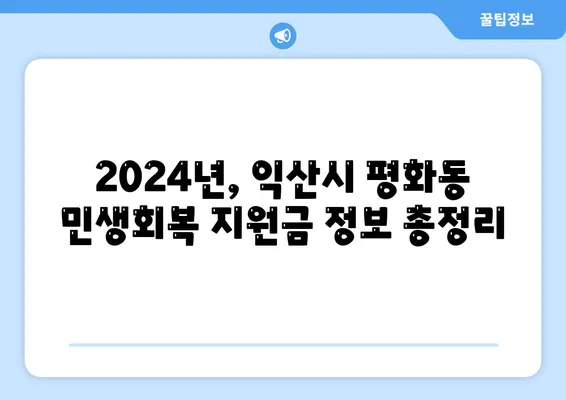 꿀팁정보

2024년, 익산시 평화동 민생회복 지원금 정보 총정리